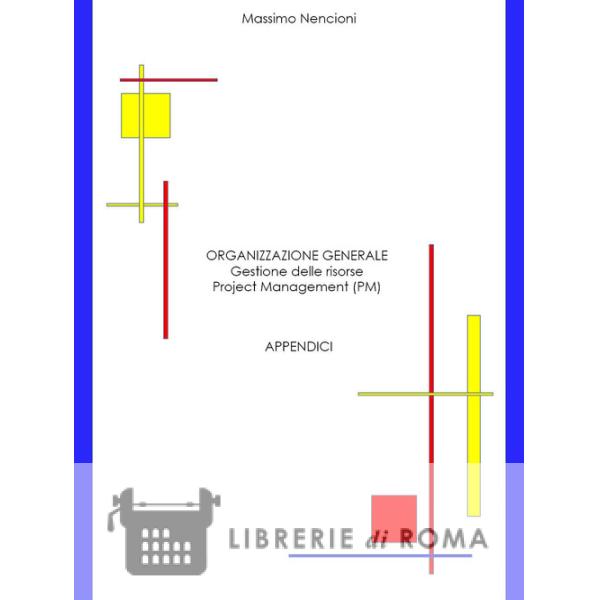 Massimo Nencioni

ORGANIZZAZIONE GENERALE
Gestione delle risorse
Project Management (PM)

APPENDICI

LIBRERIE di ROMA